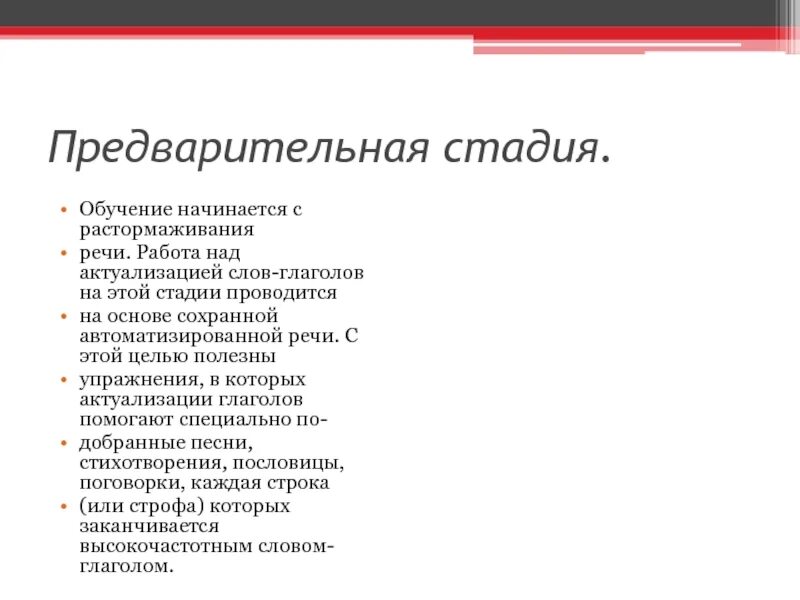 Предварительная стадия.

• Обучение начинается с растормаживания
• речи. Работа над актуализацией слов-глаголов на этой стадии проводится
• на основе сохранной автоматизированной речи. С этой целью полезны
• упражнения, в которых актуализации глаголов помогают специально по-
• добранные песни, стихотворения, пословицы, поговорки, каждая строка
• (или строфа) которых заканчивается высокочастотным словом-глаголом.